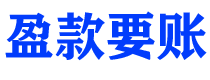 盈款要账